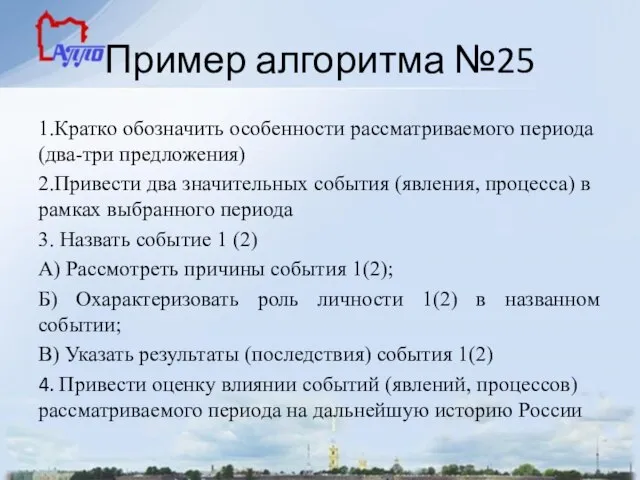 АППО

Пример алгоритма №25

1.Кратко обозначить особенности рассматриваемого периода (два-три предложения)

2.Привести два значительных события (явления, процесса) в рамках выбранного периода

3. Назвать событие 1 (2)

А) Рассмотреть причины события 1(2);

Б) Охарактеризовать роль личности 1(2) в названном событии;

В) Указать результаты (последствия) события 1(2)

4. Привести оценку влиянии событий (явлений, процессов) рассматриваемого периода на дальнейшую историю России